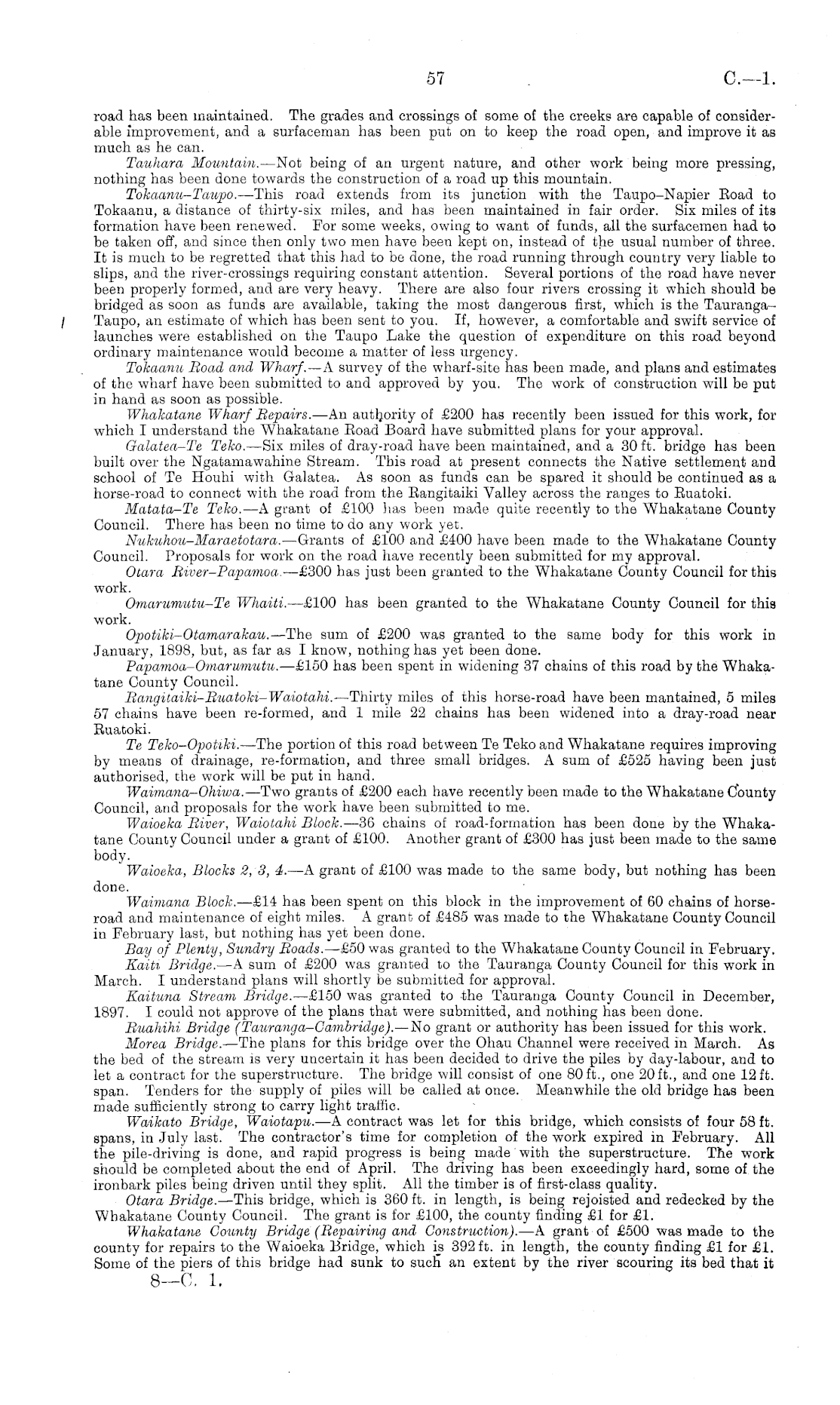 57 C.—1.

road has been maintained. The grades and crossings of some of the creeks are capable of considerable improvement, and a surfaceman has been put on to keep the road open, and improve it as much as he can.

Tauhara Mountain.—Not being of an urgent nature, and other work being more pressing, nothing has been done towards the construction of a road up this mountain.

Tokaanu–Taupo.—This road extends from its junction with the Taupo–Napier Road to Tokaanu, a distance of thirty-six miles, and has been maintained in fair order. Six miles of its formation have been renewed. For some weeks, owing to want of funds, all the surfacemen had to be taken off, and since then only two men have been kept on, instead of the usual number of three. It is much to be regretted that this had to be done, the road running through country very liable to slips, and the river-crossings requiring constant attention. Several portions of the road have never been properly formed, and are very heavy. There are also four rivers crossing it which should be bridged as soon as funds are available, taking the most dangerous first, which is the Tauranga–Taupo, an estimate of which has been sent to you. If, however, a comfortable and swift service of launches were established on the Taupo Lake the question of expenditure on this road beyond ordinary maintenance would become a matter of less urgency.

Tokaanu Road and Wharf.—A survey of the wharf-site has been made, and plans and estimates of the wharf have been submitted to and approved by you. The work of construction will be put in hand as soon as possible.

Whakatane Wharf Repairs.—An authority of £200 has recently been issued for this work, for which I understand the Whakatane Road Board have submitted plans for your approval.

Galatea–Te Teko.—Six miles of dray-road have been maintained, and a 30 ft. bridge has been built over the Ngatamawahine Stream. This road at present connects the Native settlement and school of Te Houhi with Galatea. As soon as funds can be spared it should be continued as a horse-road to connect with the road from the Rangitaiki Valley across the ranges to Ruatoki.

Matata–Te Teko.—A grant of £100 has been made quite recently to the Whakatane County Council. There has been no time to do any work yet.

Nukuhou–Maraetotara.—Grants of £100 and £400 have been made to the Whakatane County Council. Proposals for work on the road have recently been submitted for my approval.

Otara River–Papamoa.—£300 has just been granted to the Whakatane County Council for this work.

Omarumutu–Te Whaiti.—£100 has been granted to the Whakatane County Council for this work.

Opotiki–Otamarakau.—The sum of £200 was granted to the same body for this work in January, 1898, but, as far as I know, nothing has yet been done.

Papamoa–Omarumutu.—£150 has been spent in widening 37 chains of this road by the Whakatane County Council.

Rangitaiki–Ruatoki–Waiotahi.—Thirty miles of this horse-road have been mantained, 5 miles 57 chains have been re-formed, and 1 mile 22 chains has been widened into a dray-road near Ruatoki.

Te Teko–Opotiki.—The portion of this road between Te Teko and Whakatane requires improving by means of drainage, re-formation, and three small bridges. A sum of £525 having been just authorised, the work will be put in hand.

Waimana–Ohiwa.—Two grants of £200 each have recently been made to the Whakatane County Council, and proposals for the work have been submitted to me.

Waioeka River, Waiotahi Block.—36 chains of road-formation has been done by the Whakatane County Council under a grant of £100. Another grant of £300 has just been made to the same body.

Waioeka, Blocks 2, 3, 4.—A grant of £100 was made to the same body, but nothing has been done.

Waimana Block.—£14 has been spent on this block in the improvement of 60 chains of horse-road and maintenance of eight miles. A grant of £485 was made to the Whakatane County Council in February last, but nothing has yet been done.

Bay of Plenty, Sundry Roads.—£50 was granted to the Whakatane County Council in February.

Kaiti Bridge.—A sum of £200 was granted to the Tauranga County Council for this work in March. I understand plans will shortly be submitted for approval.

Kaituna Stream Bridge.—£150 was granted to the Tauranga County Council in December, 1897. I could not approve of the plans that were submitted, and nothing has been done.

Ruahihi Bridge (Tauranga–Cambridge).—No grant or authority has been issued for this work.

Morea Bridge.—The plans for this bridge over the Ohau Channel were received in March. As the bed of the stream is very uncertain it has been decided to drive the piles by day-labour, and to let a contract for the superstructure. The bridge will consist of one 80 ft., one 20 ft., and one 12 ft. span. Tenders for the supply of piles will be called at once. Meanwhile the old bridge has been made sufficiently strong to carry light traffic.

Waikato Bridge, Waiotapu.—A contract was let for this bridge, which consists of four 58 ft. spans, in July last. The contractor's time for completion of the work expired in February. All the pile-driving is done, and rapid progress is being made with the superstructure. The work should be completed about the end of April. The driving has been exceedingly hard, some of the ironbark piles being driven until they split. All the timber is of first-class quality.

Otara Bridge.—This bridge, which is 360 ft. in length, is being rejoisted and redecked by the Whakatane County Council. The grant is for £100, the county finding £1 for £1.

Whakatane County Bridge (Repairing and Construction).—A grant of £500 was made to the county for repairs to the Waioeka Bridge, which is 392 ft. in length, the county finding £1 for £1. Some of the piers of this bridge had sunk to such an extent by the river scouring its bed that it

8—C. 1.